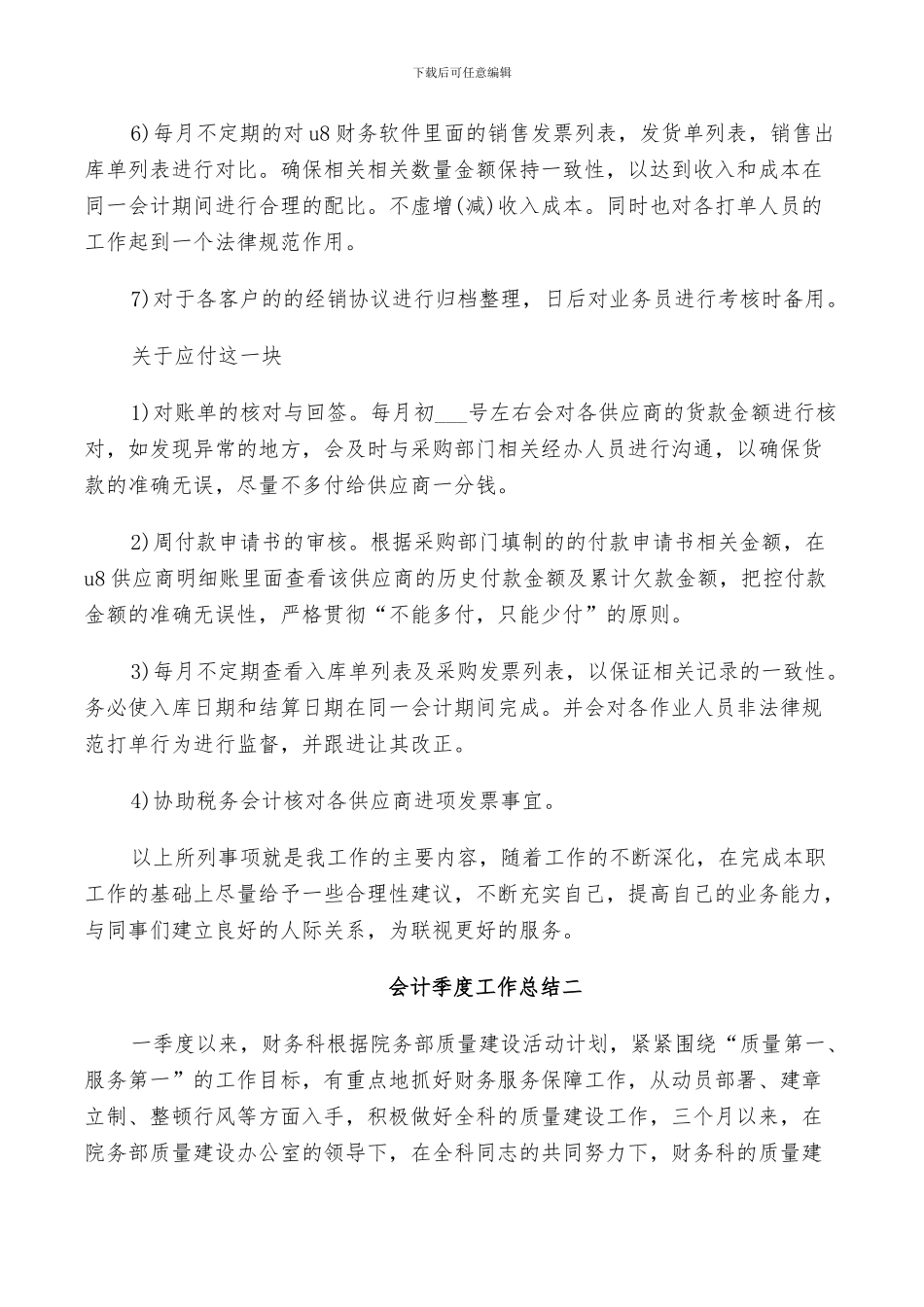 下载后可任意编辑

6)每月不定期的对u8财务软件里面的销售发票列表，发货单列表，销售出库单列表进行对比。确保相关相关数量金额保持一致性，以达到收入和成本在同一会计期间进行合理的配比。不虚增(减)收入成本。同时也对各打单人员的工作起到一个法律规范作用。

7)对于各客户的的经销协议进行归档整理，日后对业务员进行考核时备用。

关于应付这一块

1)对账单的核对与回签。每月初___号左右会对各供应商的货款金额进行核对，如发现异常的地方，会及时与采购部门相关经办人员进行沟通，以确保货款的准确无误，尽量不多付给供应商一分钱。

2)周付款申请书的审核。根据采购部门填制的的付款申请书相关金额，在u8供应商明细账里面查看该供应商的历史付款金额及累计欠款金额，把控付款金额的准确无误性，严格贯彻“不能多付，只能少付”的原则。

3)每月不定期查看入库单列表及采购发票列表，以保证相关记录的一致性。务必使入库日期和结算日期在同一会计期间完成。并会对各作业人员非法律规范打单行为进行监督，并跟进让其改正。

4)协助税务会计核对各供应商进项发票事宜。

以上所列事项就是我工作的主要内容，随着工作的不断深化，在完成本职工作的基础上尽量给予一些合理性建议，不断充实自己，提高自己的业务能力，与同事们建立良好的人际关系，为联视更好的服务。

会计季度工作总结二

一季度以来，财务科根据院务部质量建设活动计划，紧紧围绕“质量第一、服务第一”的工作目标，有重点地抓好财务服务保障工作，从动员部署、建章立制、整顿行风等方面入手，积极做好全科的质量建设工作，三个月以来，在院务部质量建设办公室的领导下，在全科同志的共同努力下，财务科的质量建